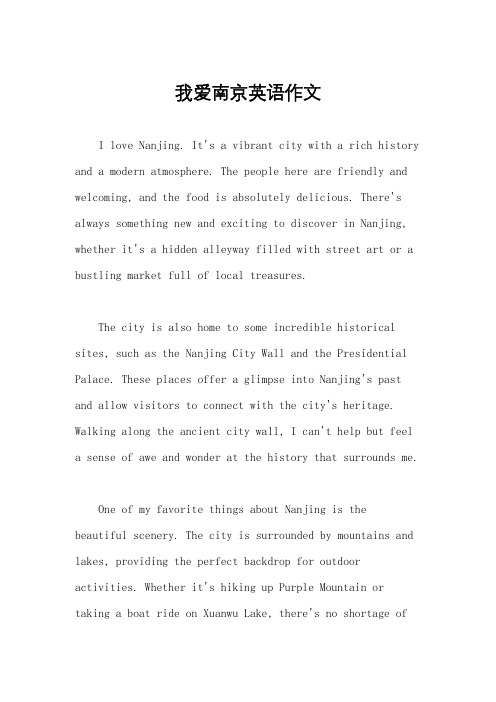 我爱南京英语作文

I love Nanjing. It's a vibrant city with a rich history and a modern atmosphere. The people here are friendly and welcoming, and the food is absolutely delicious. There's always something new and exciting to discover in Nanjing, whether it's a hidden alleyway filled with street art or a bustling market full of local treasures.

The city is also home to some incredible historical sites, such as the Nanjing City Wall and the Presidential Palace. These places offer a glimpse into Nanjing's past and allow visitors to connect with the city's heritage. Walking along the ancient city wall, I can't help but feel a sense of awe and wonder at the history that surrounds me.

One of my favorite things about Nanjing is the beautiful scenery. The city is surrounded by mountains and lakes, providing the perfect backdrop for outdoor activities. Whether it's hiking up Purple Mountain or taking a boat ride on Xuanwu Lake, there's no shortage of